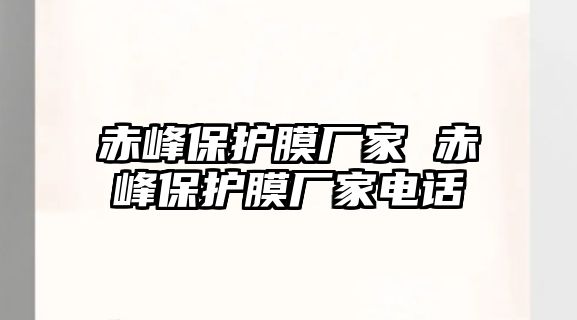 赤峰保护膜厂家 赤峰保护膜厂家电话